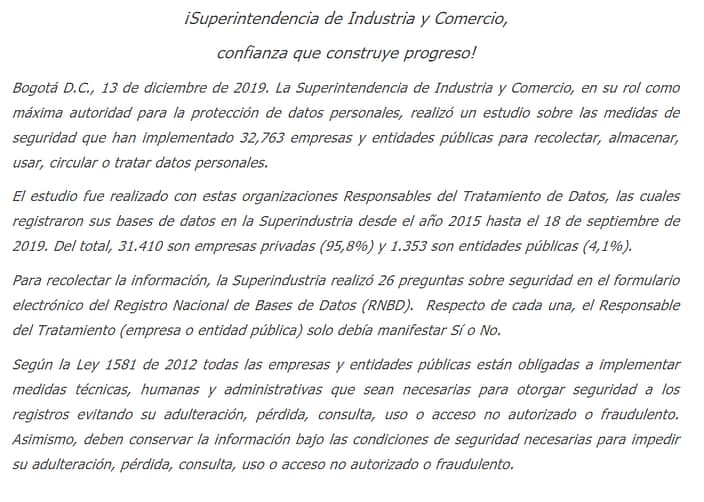 ¡Superintendencia de Industria y Comercio,

confianza que construye progreso!

Bogotá D.C., 13 de diciembre de 2019. La Superintendencia de Industria y Comercio, en su rol como máxima autoridad para la protección de datos personales, realizó un estudio sobre las medidas de seguridad que han implementado 32,763 empresas y entidades públicas para recolectar, almacenar, usar, circular o tratar datos personales.

El estudio fue realizado con estas organizaciones Responsables del Tratamiento de Datos, las cuales registraron sus bases de datos en la Superindustria desde el año 2015 hasta el 18 de septiembre de 2019. Del total, 31.410 son empresas privadas (95,8%) y 1.353 son entidades públicas (4,1%).

Para recolectar la información, la Superindustria realizó 26 preguntas sobre seguridad en el formulario electrónico del Registro Nacional de Bases de Datos (RNBD). Respecto de cada una, el Responsable del Tratamiento (empresa o entidad pública) solo debía manifestar Sí o No.

Según la Ley 1581 de 2012 todas las empresas y entidades públicas están obligadas a implementar medidas técnicas, humanas y administrativas que sean necesarias para otorgar seguridad a los registros evitando su adulteración, pérdida, consulta, uso o acceso no autorizado o fraudulento. Asimismo, deben conservar la información bajo las condiciones de seguridad necesarias para impedir su adulteración, pérdida, consulta, uso o acceso no autorizado o fraudulento.